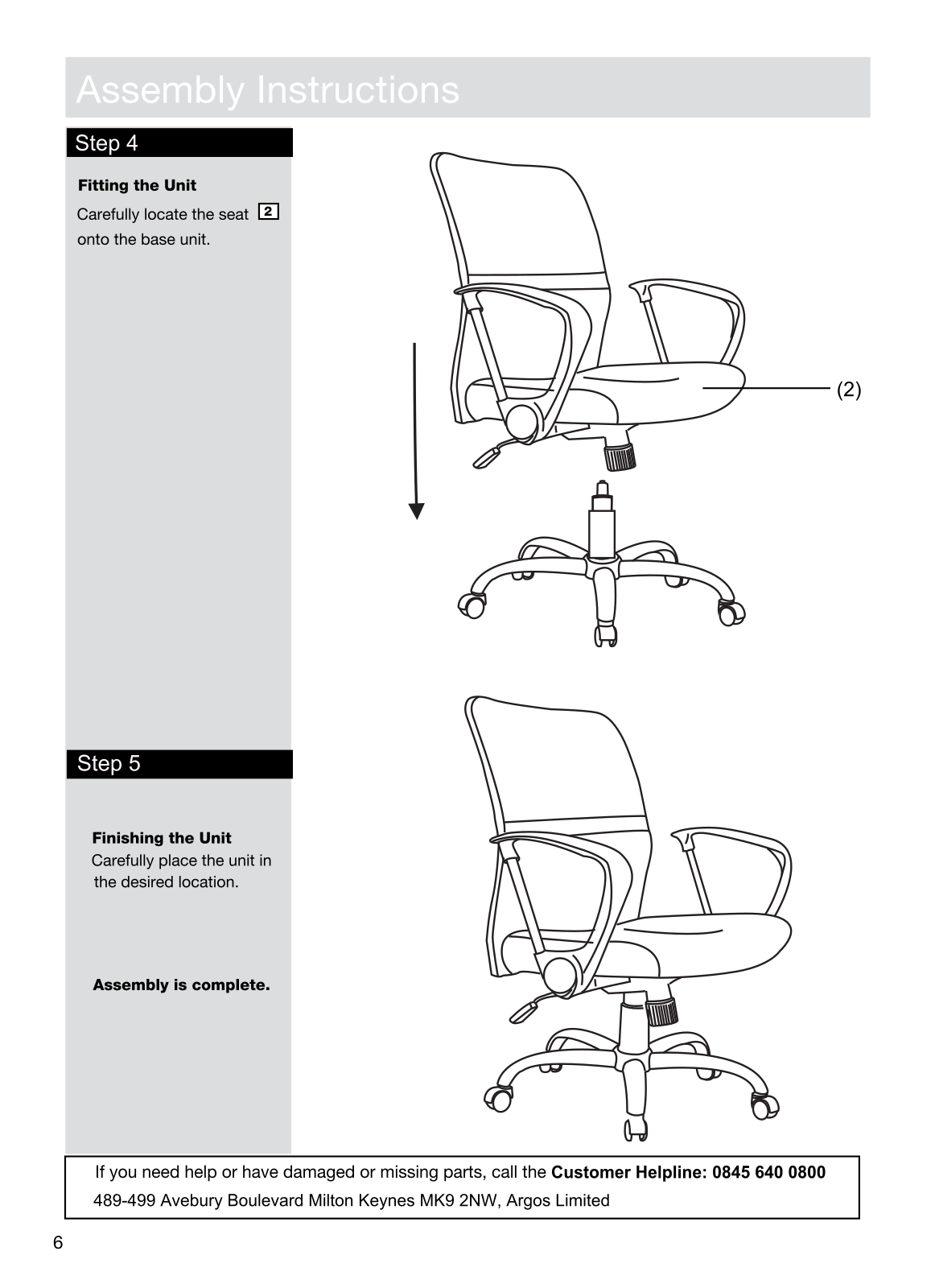 Assembly Instructions

Step 4

Fitting the Unit

Carefully locate the seat 2 onto the base unit.

(2)

Step 5

Finishing the Unit

Carefully place the unit in the desired location.

Assembly is complete.

If you need help or have damaged or missing parts, call the Customer Helpline: 0845 640 0800

489-499 Avebury Boulevard Milton Keynes MK9 2NW, Argos Limited

6